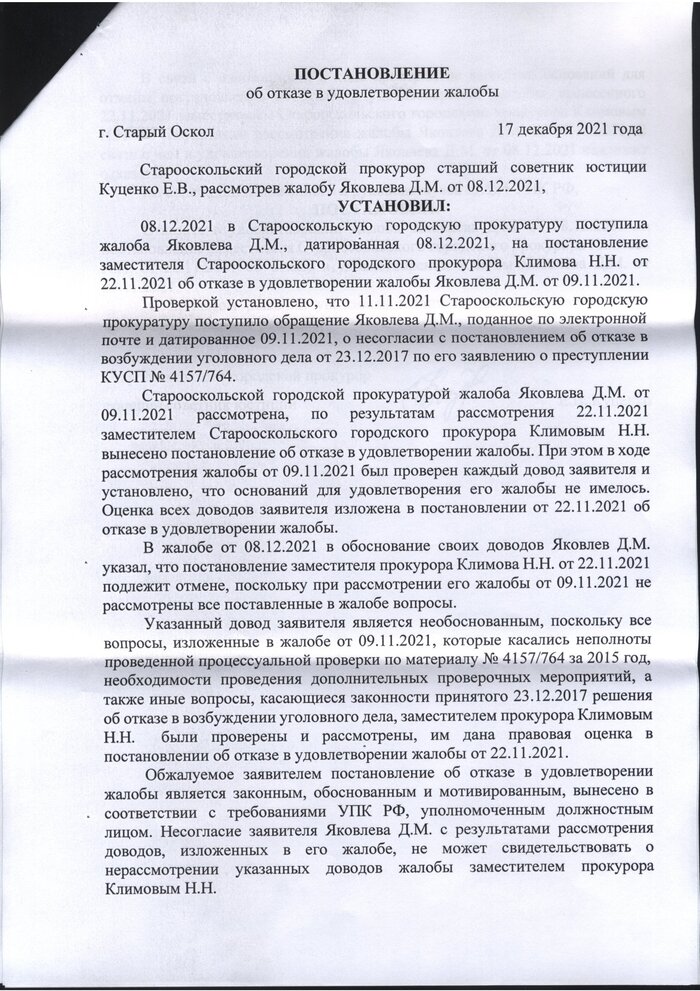 ПОСТАНОВЛЕНИЕ
об отказе в удовлетворении жалобы

г. Старый Оскол 17 декабря 2021 года

Старооскольский городской прокурор старший советник юстиции Куценко Е.В., рассмотрев жалобу Яковлева Д.М. от 08.12.2021,

УСТАНОВИЛ:

08.12.2021 в Старооскольскую городскую прокуратуру поступила жалоба Яковлева Д.М., датированная 08.12.2021, на постановление заместителя Старооскольского городского прокурора Климова Н.Н. от 22.11.2021 об отказе в удовлетворении жалобы Яковлева Д.М. от 09.11.2021.

Проверкой установлено, что 11.11.2021 Старооскольскую городскую прокуратуру поступило обращение Яковлева Д.М., поданное по электронной почте и датированное 09.11.2021, о несогласии с постановлением об отказе в возбуждении уголовного дела от 23.12.2017 по его заявлению о преступлении КУСП № 4157/764.

Старооскольской городской прокуратурой жалоба Яковлева Д.М. от 09.11.2021 рассмотрена, по результатам рассмотрения 22.11.2021 заместителем Старооскольского городского прокурора Климовым Н.Н. вынесено постановление об отказе в удовлетворении жалобы. При этом в ходе рассмотрения жалобы от 09.11.2021 был проверен каждый довод заявителя и установлено, что оснований для удовлетворения его жалобы не имелось. Оценка всех доводов заявителя изложена в постановлении от 22.11.2021 об отказе в удовлетворении жалобы.

В жалобе от 08.12.2021 в обоснование своих доводов Яковлев Д.М. указал, что постановление заместителя прокурора Климова Н.Н. от 22.11.2021 подлежит отмене, поскольку при рассмотрении его жалобы от 09.11.2021 не рассмотрены все поставленные в жалобе вопросы.

Указанный довод заявителя является необоснованным, поскольку все вопросы, изложенные в жалобе от 09.11.2021, которые касались неполноты проведенной процессуальной проверки по материалу № 4157/764 за 2015 год, необходимости проведения дополнительных проверочных мероприятий, а также иные вопросы, касающиеся законности принятого 23.12.2017 решения об отказе в возбуждении уголовного дела, заместителем прокурора Климовым Н.Н. были проверены и рассмотрены, им дана правовая оценка в постановлении об отказе в удовлетворении жалобы от 22.11.2021.

Обжалуемое заявителем постановление об отказе в удовлетворении жалобы является законным, обоснованным и мотивированным, вынесено в соответствии с требованиями УПК РФ, уполномоченным должностным лицом. Несогласие заявителя Яковлева Д.М. с результатами рассмотрения доводов, изложенных в его жалобе, не может свидетельствовать о нерассмотрении указанных доводов жалобы заместителем прокурора Климовым Н.Н.